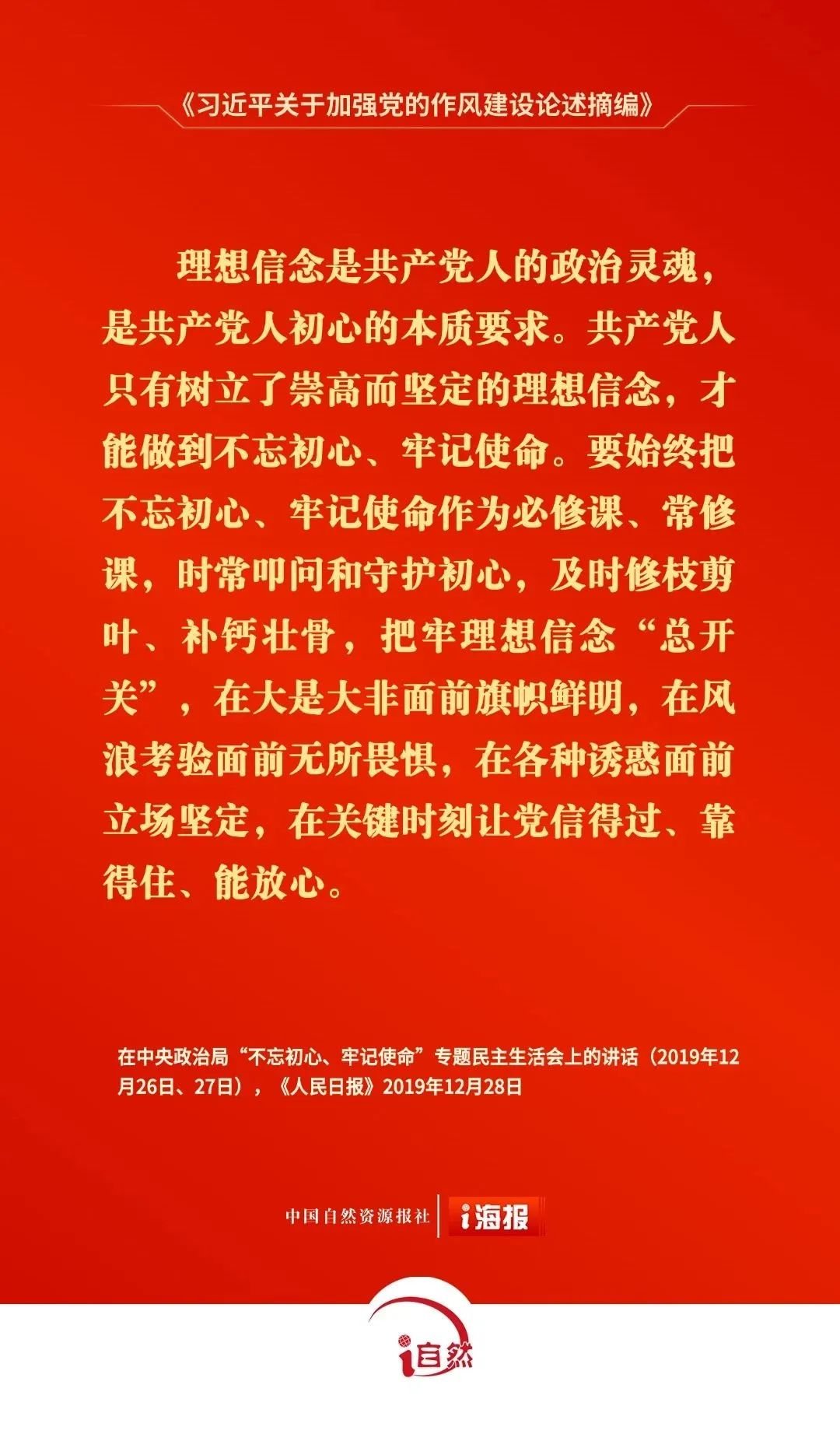 《习近平关于加强党的作风建设论述摘编》

理想信念是共产党人的政治灵魂，是共产党人初心的本质要求。共产党人只有树立了崇高而坚定的理想信念，才能做到不忘初心、牢记使命。要始终把不忘初心、牢记使命作为必修课、常修课，时常叩问和守护初心，及时修枝剪叶、补钙壮骨，把牢理想信念“总开关”，在大是大非面前旗帜鲜明，在风浪考验面前无所畏惧，在各种诱惑面前立场坚定，在关键时刻让党信得过、靠得住、能放心。

在中央政治局“不忘初心、牢记使命”专题民主生活会上的讲话（2019年12月26日、27日），《人民日报》2019年12月28日

中国自然资源报社 i海报

i自然